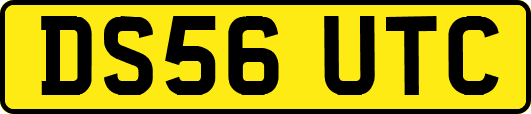 DS56 UTC